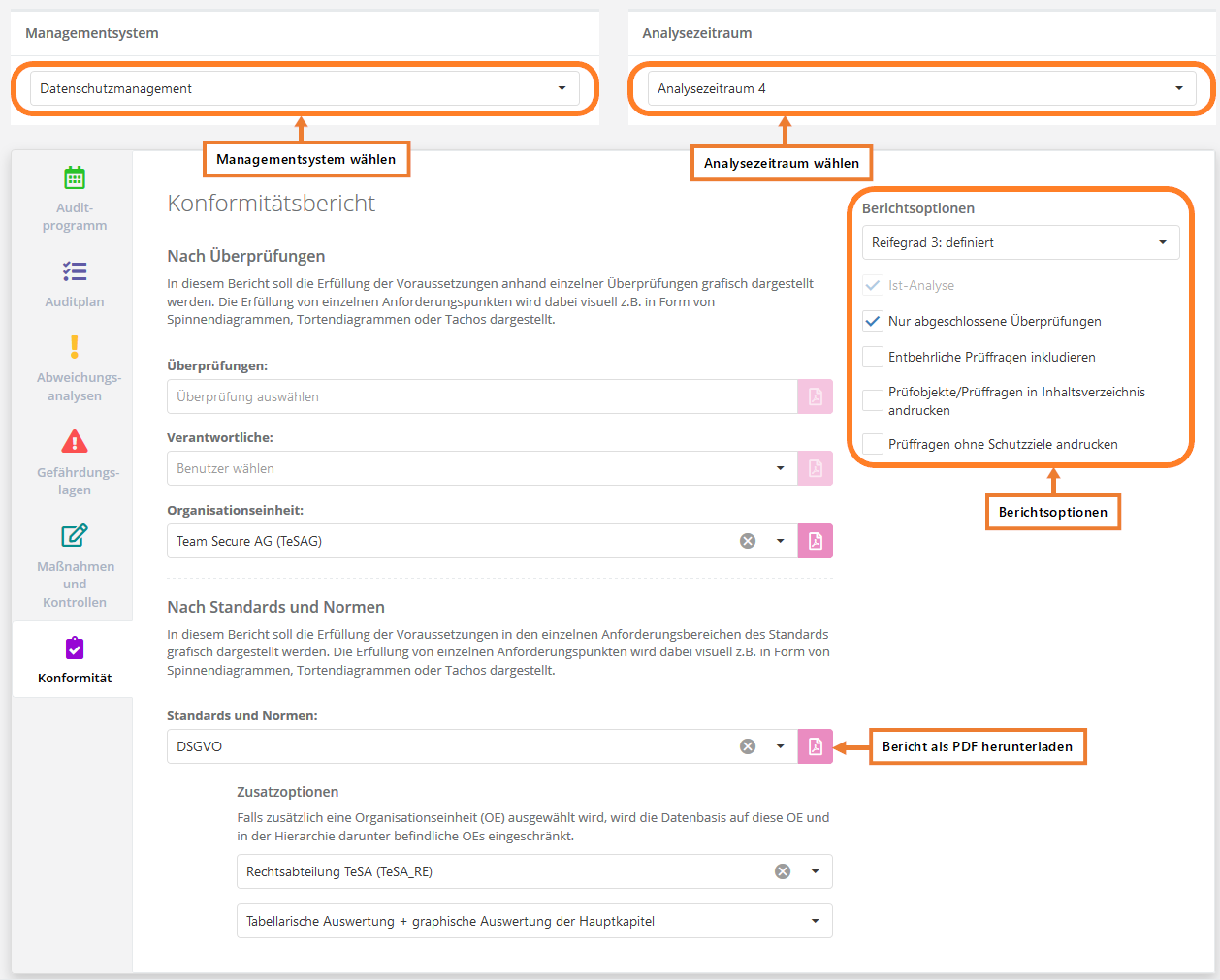 Managementsystem

Datenschutzmanagement

Managementsystem wählen

Analysezeitraum

Analysezeitraum 4

Analysezeitraum wählen

Audit-programm

Auditplan

Abweichungs-analysen

Gefährdungs-lagen

Maßnahmen und Kontrollen

Konformität

Konformitätsbericht

Nach Überprüfungen

In diesem Bericht soll die Erfüllung der Voraussetzungen anhand einzelner Überprüfungen grafisch dargestellt werden. Die Erfüllung von einzelnen Anforderungspunkten wird dabei visuell z.B. in Form von Spinnendiagrammen, Tortendiagrammen oder Tachos dargestellt.

Überprüfungen:

Überprüfung auswählen

Verantwortliche:

Benutzer wählen

Organisationseinheit:

Team Secure AG (TeSAG)

Nach Standards und Normen

In diesem Bericht soll die Erfüllung der Voraussetzungen in den einzelnen Anforderungsbereichen des Standards grafisch dargestellt werden. Die Erfüllung von einzelnen Anforderungspunkten wird dabei visuell z.B. in Form von Spinnendiagrammen, Tortendiagrammen oder Tachos dargestellt.

Standards und Normen:

DSGVO

Bericht als PDF herunterladen

Zusatzoptionen

Falls zusätzlich eine Organisationseinheit (OE) ausgewählt wird, wird die Datenbasis auf diese OE und in der Hierarchie darunter befindliche OEs eingeschränkt.

Rechtsabteilung TeSA (TeSA_RE)

Tabellarische Auswertung + graphische Auswertung der Hauptkapitel

Berichtsoptionen

Reifegrad 3: definiert

Ist-Analyse

Nur abgeschlossene Überprüfungen

Entbehrliche Prüffragen inkludieren

Prüfobjekte/Prüffragen in Inhaltsverzeichnis andrucken

Prüffragen ohne Schutzziele andrucken

Berichtsoptionen